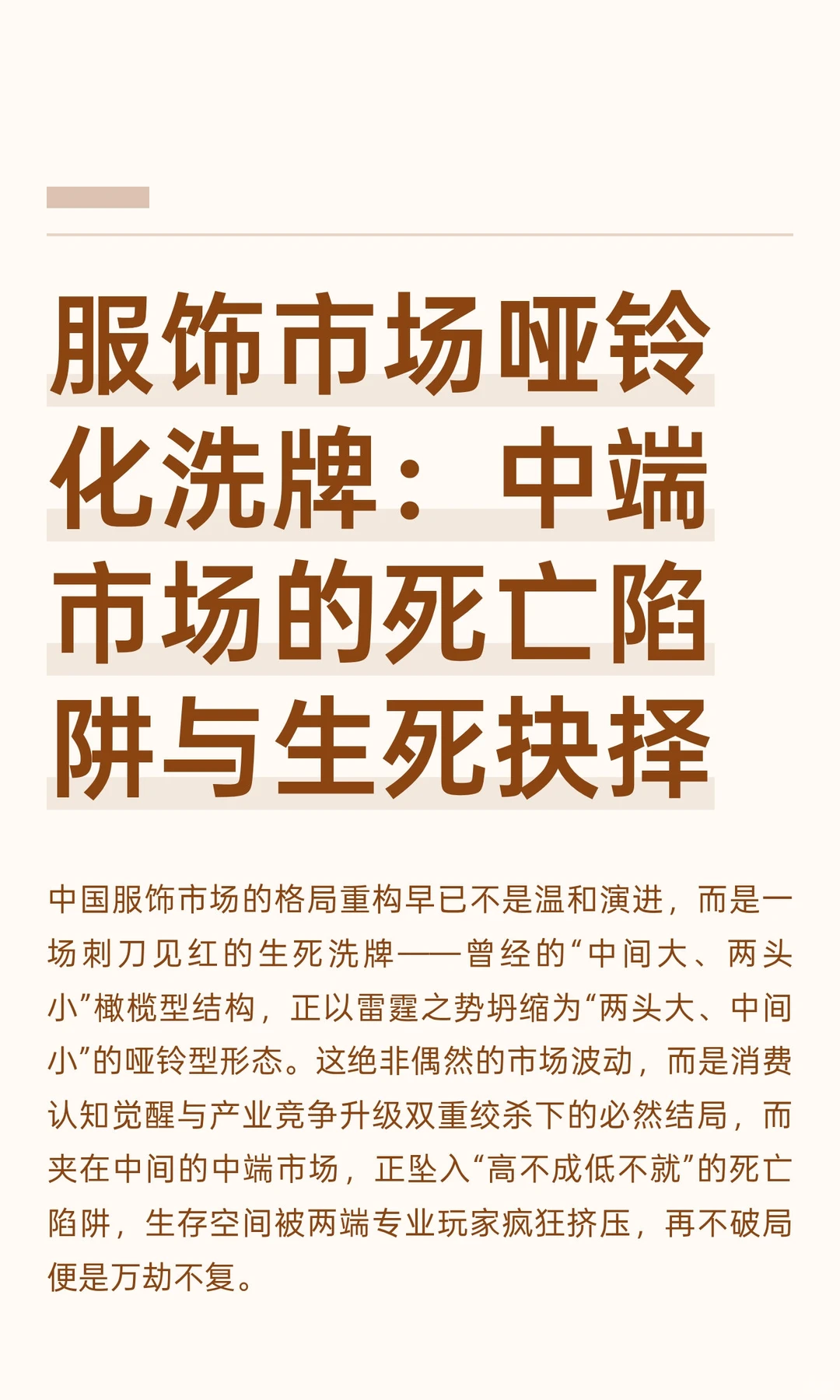 服饰市场哑铃化洗牌：中端市场的死亡陷阱与生死抉择

中国服饰市场的格局重构早已不是温和演进，而是一场刺刀见红的生死洗牌——曾经的“中间大、两头小”橄榄型结构，正以雷霆之势坍缩为“两头大、中间小”的哑铃型形态。这绝非偶然的市场波动，而是消费认知觉醒与产业竞争升级双重绞杀下的必然结局，而夹在中间的中端市场，正坠入“高不成低不就”的死亡陷阱，生存空间被两端专业玩家疯狂挤压，再不破局便是万劫不复。